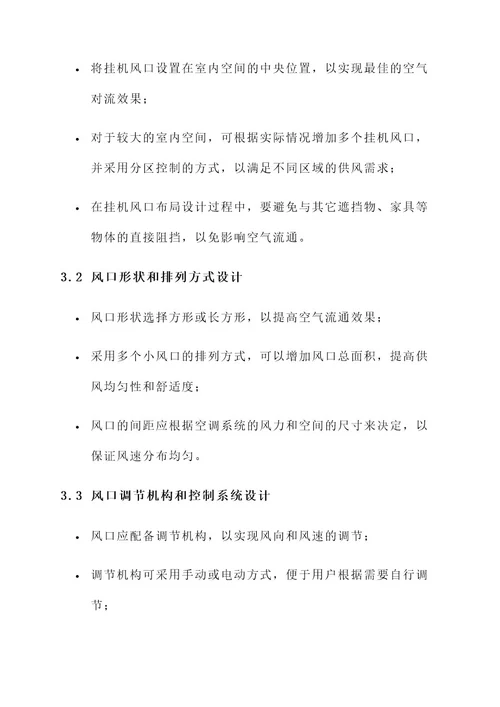 • 将挂机风口设置在室内空间的中央位置，以实现最佳的空气对流效果；

• 对于较大的室内空间，可根据实际情况增加多个挂机风口，并采用分区控制的方式，以满足不同区域的供风需求；

• 在挂机风口布局设计过程中，要避免与其它遮挡物、家具等物体的直接阻挡，以免影响空气流通。

3.2 风口形状和排列方式设计

• 风口形状选择方形或长方形，以提高空气流通效果；

• 采用多个小风口的排列方式，可以增加风口总面积，提高供风均匀性和舒适度；

• 风口的间距应根据空调系统的风力和空间的尺寸来决定，以保证风速分布均匀。

3.3 风口调节机构和控制系统设计

• 风口应配备调节机构，以实现风向和风速的调节；

• 调节机构可采用手动或电动方式，便于用户根据需要自行调节；